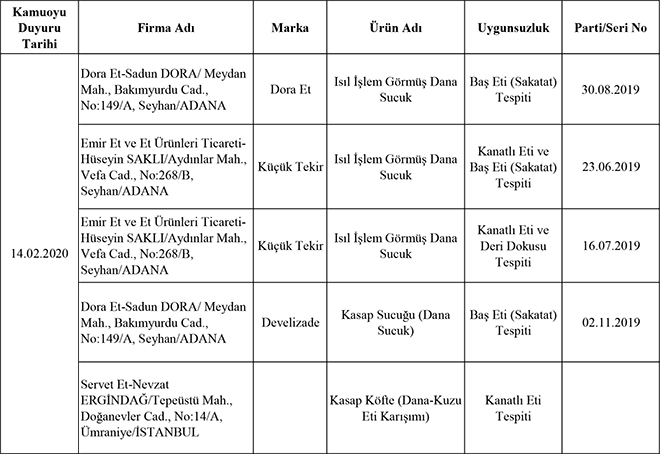 | Kamuoyu Duyuru Tarihi | Firma Adı | Marka | Ürün Adı | Uygunsuzluk | Parti/Seri No |
|---|---|---|---|---|---|
| 14.02.2020 | Dora Et-Sadun DORA/ Meydan Mah., Bakımyurdu Cad., No:149/A, Seyhan/ADANA | Dora Et | Isıl İşlem Görmüş Dana Sucuk | Baş Eti (Sakatat) Tespiti | 30.08.2019 |
| | Emir Et ve Et Ürünleri Ticareti-Hüseyin SAKLI/Aydınlar Mah., Vefa Cad., No:268/B, Seyhan/ADANA | Küçük Tekir | Isıl İşlem Görmüş Dana Sucuk | Kanatlı Eti ve Baş Eti (Sakatat) Tespiti | 23.06.2019 |
| | Emir Et ve Et Ürünleri Ticareti-Hüseyin SAKLI/Aydınlar Mah., Vefa Cad., No:268/B, Seyhan/ADANA | Küçük Tekir | Isıl İşlem Görmüş Dana Sucuk | Kanatlı Eti ve Deri Dokusu Tespiti | 16.07.2019 |
| | Dora Et-Sadun DORA/ Meydan Mah., Bakımyurdu Cad., No:149/A, Seyhan/ADANA | Develizade | Kasap Sucuğu (Dana Sucuk) | Baş Eti (Sakatat) Tespiti | 02.11.2019 |
| | Servet Et-Nevzat ERGİNDAĞ/Tepeüstü Mah., Doğanevler Cad., No:14/A, Ümraniye/İSTANBUL | | Kasap Köfte (Dana-Kuzu Eti Karışımı) | Kanatlı Eti Tespiti | |